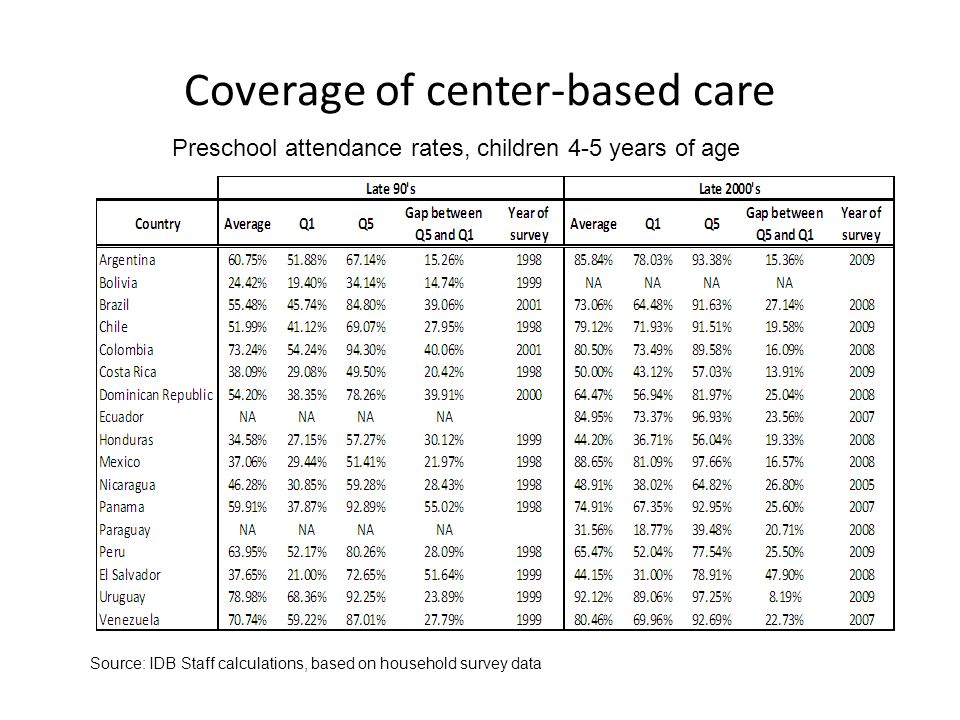 Coverage of center-based care

Preschool attendance rates, children 4-5 years of age

| | Late 90's | | | | | Late 2000's | | | | |
|---|---|---|---|---|---|---|---|---|---|---|
| Country | Average | Q1 | Q5 | Gap between Q5 and Q1 | Year of survey | Average | Q1 | Q5 | Gap between Q5 and Q1 | Year of survey |
| Argentina | 60.75% | 51.88% | 67.14% | 15.26% | 1998 | 85.84% | 78.03% | 93.38% | 15.36% | 2009 |
| Bolivia | 24.42% | 19.40% | 34.14% | 14.74% | 1999 | NA | NA | NA | NA | |
| Brazil | 55.48% | 45.74% | 84.80% | 39.06% | 2001 | 73.06% | 64.48% | 91.63% | 27.14% | 2008 |
| Chile | 51.99% | 41.12% | 69.07% | 27.95% | 1998 | 79.12% | 71.93% | 91.51% | 19.58% | 2009 |
| Colombia | 73.24% | 54.24% | 94.30% | 40.06% | 2001 | 80.50% | 73.49% | 89.58% | 16.09% | 2008 |
| Costa Rica | 38.09% | 29.08% | 49.50% | 20.42% | 1998 | 50.00% | 43.12% | 57.03% | 13.91% | 2009 |
| Dominican Republic | 54.20% | 38.35% | 78.26% | 39.91% | 2000 | 64.47% | 56.94% | 81.97% | 25.04% | 2008 |
| Ecuador | NA | NA | NA | NA | | 84.95% | 73.37% | 96.93% | 23.56% | 2007 |
| Honduras | 34.58% | 27.15% | 57.27% | 30.12% | 1999 | 44.20% | 36.71% | 56.04% | 19.33% | 2008 |
| Mexico | 37.06% | 29.44% | 51.41% | 21.97% | 1998 | 88.65% | 81.09% | 97.66% | 16.57% | 2008 |
| Nicaragua | 46.28% | 30.85% | 59.28% | 28.43% | 1998 | 48.91% | 38.02% | 64.82% | 26.80% | 2005 |
| Panama | 59.91% | 37.87% | 92.89% | 55.02% | 1998 | 74.91% | 67.35% | 92.95% | 25.60% | 2007 |
| Paraguay | NA | NA | NA | NA | | 31.56% | 18.77% | 39.48% | 20.71% | 2008 |
| Peru | 63.95% | 52.17% | 80.26% | 28.09% | 1998 | 65.47% | 52.04% | 77.54% | 25.50% | 2009 |
| El Salvador | 37.65% | 21.00% | 72.65% | 51.64% | 1999 | 44.15% | 31.00% | 78.91% | 47.90% | 2008 |
| Uruguay | 78.98% | 68.36% | 92.25% | 23.89% | 1999 | 92.12% | 89.06% | 97.25% | 8.19% | 2009 |
| Venezuela | 70.74% | 59.22% | 87.01% | 27.79% | 1999 | 80.46% | 69.96% | 92.69% | 22.73% | 2007 |

Source: IDB Staff calculations, based on household survey data